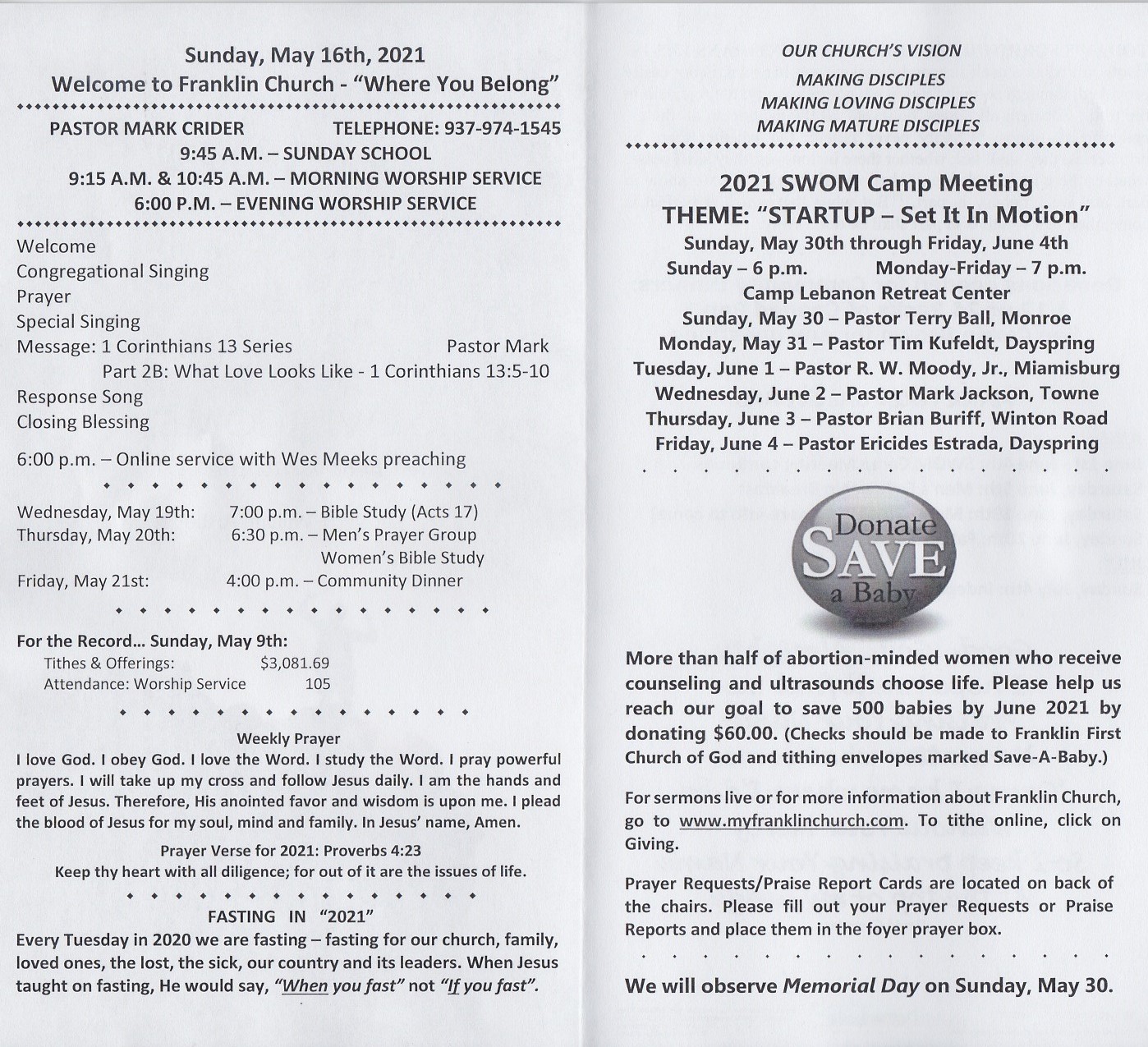 Sunday, May 16th, 2021
Welcome to Franklin Church - "Where You Belong"

PASTOR MARK CRIDER TELEPHONE: 937-974-1545
9:45 A.M. – SUNDAY SCHOOL
9:15 A.M. & 10:45 A.M. – MORNING WORSHIP SERVICE
6:00 P.M. – EVENING WORSHIP SERVICE

Welcome
Congregational Singing
Prayer
Special Singing
Message: 1 Corinthians 13 Series Pastor Mark
Part 2B: What Love Looks Like - 1 Corinthians 13:5-10
Response Song
Closing Blessing

6:00 p.m. – Online service with Wes Meeks preaching

Wednesday, May 19th: 7:00 p.m. – Bible Study (Acts 17)
Thursday, May 20th: 6:30 p.m. – Men's Prayer Group
Women's Bible Study
Friday, May 21st: 4:00 p.m. – Community Dinner

For the Record… Sunday, May 9th:
Tithes & Offerings: $3,081.69
Attendance: Worship Service 105

Weekly Prayer
I love God. I obey God. I love the Word. I study the Word. I pray powerful prayers. I will take up my cross and follow Jesus daily. I am the hands and feet of Jesus. Therefore, His anointed favor and wisdom is upon me. I plead the blood of Jesus for my soul, mind and family. In Jesus' name, Amen.

Prayer Verse for 2021: Proverbs 4:23
Keep thy heart with all diligence; for out of it are the issues of life.

FASTING IN "2021"
Every Tuesday in 2020 we are fasting – fasting for our church, family, loved ones, the lost, the sick, our country and its leaders. When Jesus taught on fasting, He would say, "When you fast" not "If you fast".

OUR CHURCH'S VISION
MAKING DISCIPLES
MAKING LOVING DISCIPLES
MAKING MATURE DISCIPLES

2021 SWOM Camp Meeting
THEME: "STARTUP – Set It In Motion"
Sunday, May 30th through Friday, June 4th
Sunday – 6 p.m. Monday-Friday – 7 p.m.
Camp Lebanon Retreat Center
Sunday, May 30 – Pastor Terry Ball, Monroe
Monday, May 31 – Pastor Tim Kufeldt, Dayspring
Tuesday, June 1 – Pastor R. W. Moody, Jr., Miamisburg
Wednesday, June 2 – Pastor Mark Jackson, Towne
Thursday, June 3 – Pastor Brian Buriff, Winton Road
Friday, June 4 – Pastor Ericides Estrada, Dayspring

Donate SAVE a Baby

More than half of abortion-minded women who receive counseling and ultrasounds choose life. Please help us reach our goal to save 500 babies by June 2021 by donating $60.00. (Checks should be made to Franklin First Church of God and tithing envelopes marked Save-A-Baby.)

For sermons live or for more information about Franklin Church, go to www.myfranklinchurch.com. To tithe online, click on Giving.

Prayer Requests/Praise Report Cards are located on back of the chairs. Please fill out your Prayer Requests or Praise Reports and place them in the foyer prayer box.

We will observe Memorial Day on Sunday, May 30.